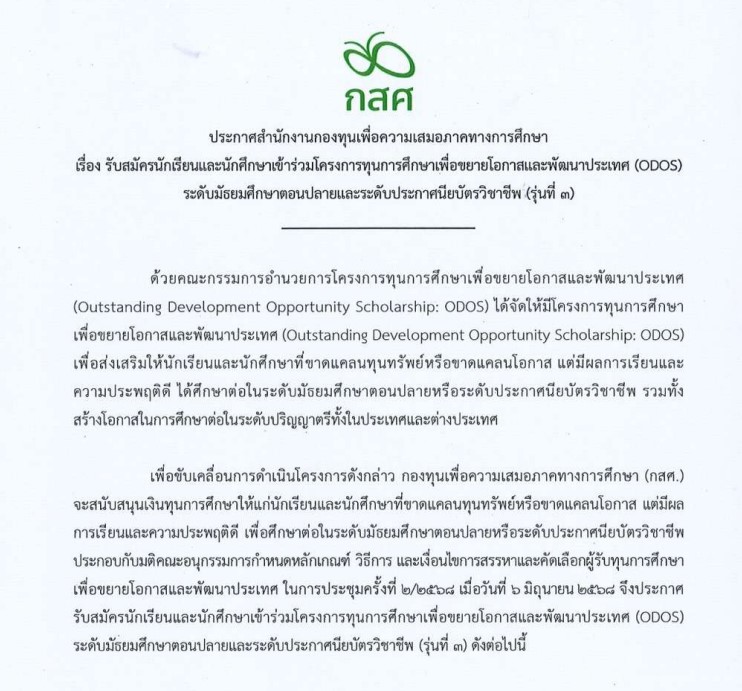 กสศ

ประกาศสำนักงานกองทุนเพื่อความเสมอภาคทางการศึกษา
เรื่อง รับสมัครนักเรียนและนักศึกษาเข้าร่วมโครงการทุนการศึกษาเพื่อขยายโอกาสและพัฒนาประเทศ (ODOS) ระดับมัธยมศึกษาตอนปลายและระดับประกาศนียบัตรวิชาชีพ (รุ่นที่ ๓)

ด้วยคณะกรรมการอำนวยการโครงการทุนการศึกษาเพื่อขยายโอกาสและพัฒนาประเทศ (Outstanding Development Opportunity Scholarship: ODOS) ได้จัดให้มีโครงการทุนการศึกษาเพื่อขยายโอกาสและพัฒนาประเทศ (Outstanding Development Opportunity Scholarship: ODOS) เพื่อส่งเสริมให้นักเรียนและนักศึกษาที่ขาดแคลนทุนทรัพย์หรือขาดแคลนโอกาส แต่มีผลการเรียนและความประพฤติดี ได้ศึกษาต่อในระดับมัธยมศึกษาตอนปลายหรือระดับประกาศนียบัตรวิชาชีพ รวมทั้งสร้างโอกาสในการศึกษาต่อในระดับปริญญาตรีทั้งในประเทศและต่างประเทศ

เพื่อขับเคลื่อนการดำเนินโครงการดังกล่าว กองทุนเพื่อความเสมอภาคทางการศึกษา (กสศ.) จะสนับสนุนเงินทุนการศึกษาให้แก่นักเรียนและนักศึกษาที่ขาดแคลนทุนทรัพย์หรือขาดแคลนโอกาส แต่มีผลการเรียนและความประพฤติดี เพื่อศึกษาต่อในระดับมัธยมศึกษาตอนปลายหรือระดับประกาศนียบัตรวิชาชีพ ประกอบกับมติคณะอนุกรรมการกำหนดหลักเกณฑ์ วิธีการ และเงื่อนไขการสรรหาและคัดเลือกผู้รับทุนการศึกษาเพื่อขยายโอกาสและพัฒนาประเทศ ในการประชุมครั้งที่ ๒/๒๕๖๘ เมื่อวันที่ ๖ มิถุนายน ๒๕๖๘ จึงประกาศรับสมัครนักเรียนและนักศึกษาเข้าร่วมโครงการทุนการศึกษาเพื่อขยายโอกาสและพัฒนาประเทศ (ODOS) ระดับมัธยมศึกษาตอนปลายและระดับประกาศนียบัตรวิชาชีพ (รุ่นที่ ๓) ดังต่อไปนี้